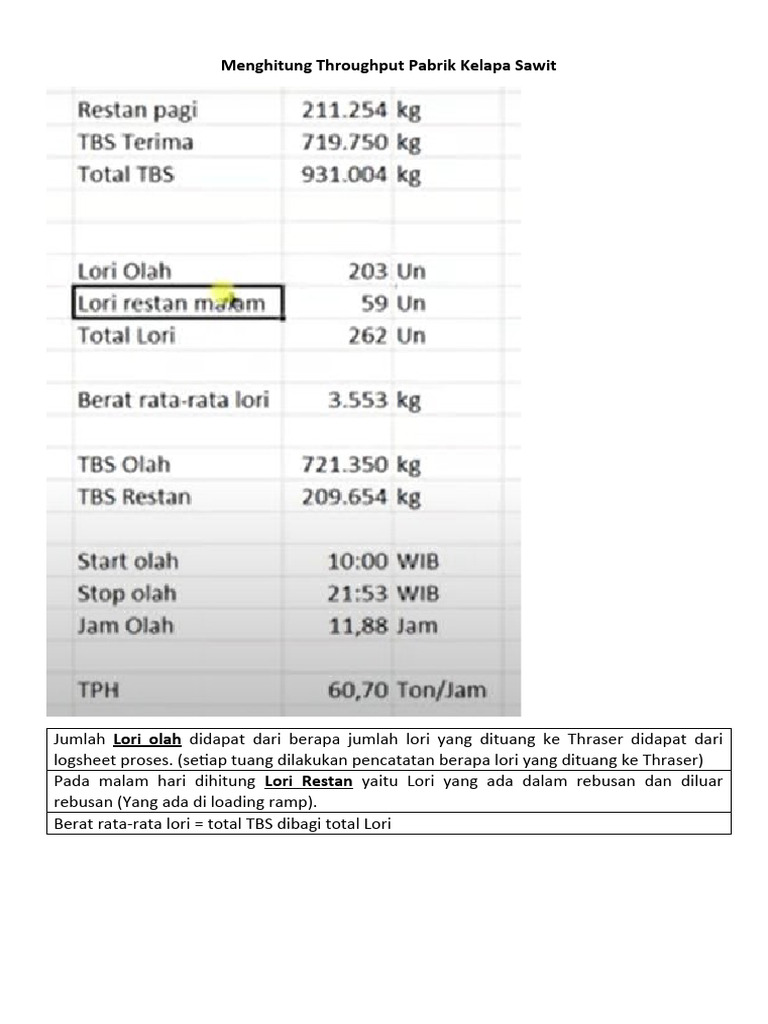 Menghitung Throughput Pabrik Kelapa Sawit

| | | |
|---|---|---|
| Restan pagi | 211.254 | kg |
| TBS Terima | 719.750 | kg |
| Total TBS | 931.004 | kg |
| | | |
| Lori Olah | 203 | Un |
| Lori restan malam | 59 | Un |
| Total Lori | 262 | Un |
| | | |
| Berat rata-rata lori | 3.553 | kg |
| | | |
| TBS Olah | 721.350 | kg |
| TBS Restan | 209.654 | kg |
| | | |
| Start olah | 10:00 | WIB |
| Stop olah | 21:53 | WIB |
| Jam Olah | 11,88 | Jam |
| | | |
| TPH | 60,70 | Ton/Jam |

| |
|---|
| Jumlah Lori olah didapat dari berapa jumlah lori yang dituang ke Thraser didapat dari logsheet proses. (setiap tuang dilakukan pencatatan berapa lori yang dituang ke Thraser) |
| Pada malam hari dihitung Lori Restan yaitu Lori yang ada dalam rebusan dan diluar rebusan (Yang ada di loading ramp). |
| Berat rata-rata lori = total TBS dibagi total Lori |